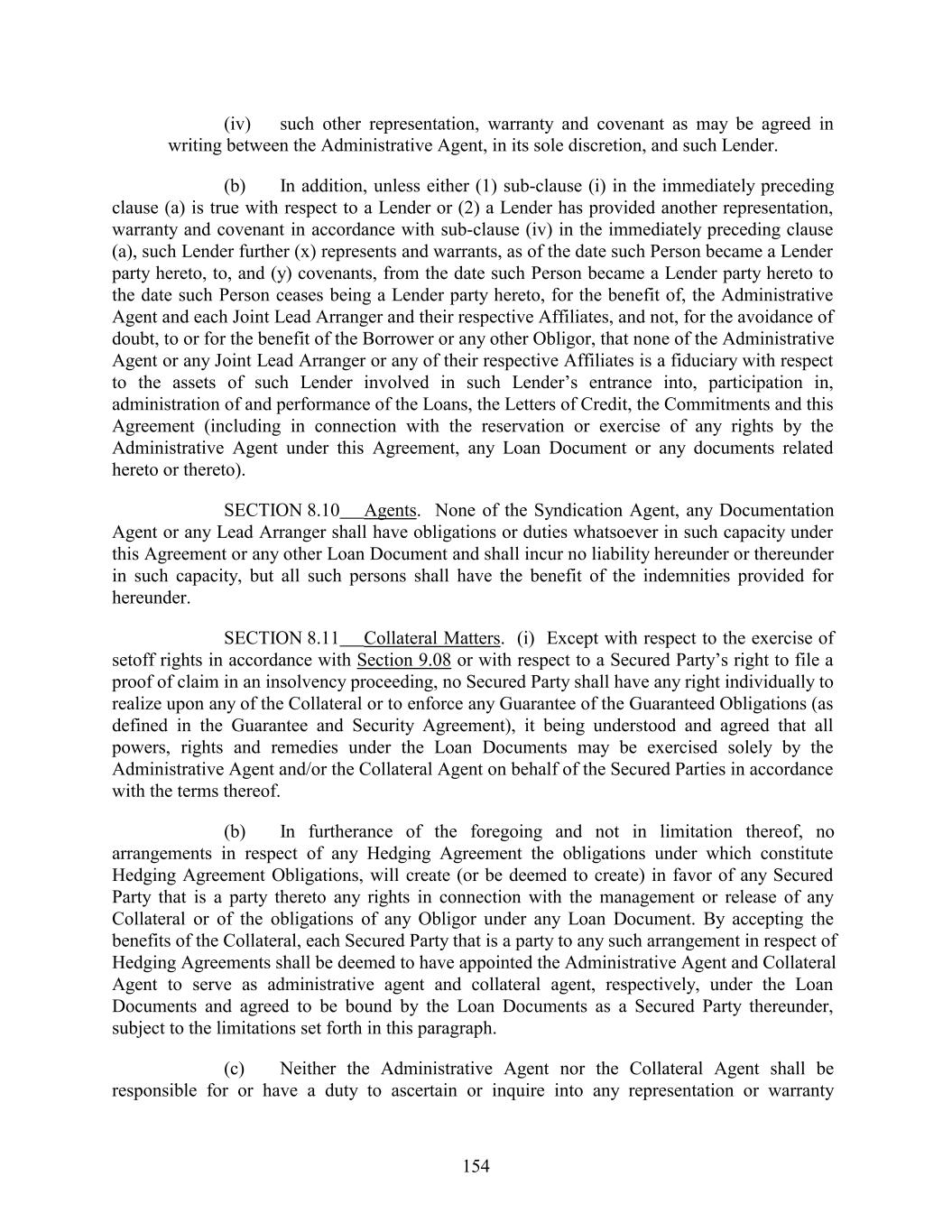 (iv) such other representation, warranty and covenant as may be agreed in writing between the Administrative Agent, in its sole discretion, and such Lender.

(b) In addition, unless either (1) sub-clause (i) in the immediately preceding clause (a) is true with respect to a Lender or (2) a Lender has provided another representation, warranty and covenant in accordance with sub-clause (iv) in the immediately preceding clause (a), such Lender further (x) represents and warrants, as of the date such Person became a Lender party hereto, to, and (y) covenants, from the date such Person became a Lender party hereto to the date such Person ceases being a Lender party hereto, for the benefit of, the Administrative Agent and each Joint Lead Arranger and their respective Affiliates, and not, for the avoidance of doubt, to or for the benefit of the Borrower or any other Obligor, that none of the Administrative Agent or any Joint Lead Arranger or any of their respective Affiliates is a fiduciary with respect to the assets of such Lender involved in such Lender's entrance into, participation in, administration of and performance of the Loans, the Letters of Credit, the Commitments and this Agreement (including in connection with the reservation or exercise of any rights by the Administrative Agent under this Agreement, any Loan Document or any documents related hereto or thereto).

SECTION 8.10 Agents. None of the Syndication Agent, any Documentation Agent or any Lead Arranger shall have obligations or duties whatsoever in such capacity under this Agreement or any other Loan Document and shall incur no liability hereunder or thereunder in such capacity, but all such persons shall have the benefit of the indemnities provided for hereunder.

SECTION 8.11 Collateral Matters. (i) Except with respect to the exercise of setoff rights in accordance with Section 9.08 or with respect to a Secured Party's right to file a proof of claim in an insolvency proceeding, no Secured Party shall have any right individually to realize upon any of the Collateral or to enforce any Guarantee of the Guaranteed Obligations (as defined in the Guarantee and Security Agreement), it being understood and agreed that all powers, rights and remedies under the Loan Documents may be exercised solely by the Administrative Agent and/or the Collateral Agent on behalf of the Secured Parties in accordance with the terms thereof.

(b) In furtherance of the foregoing and not in limitation thereof, no arrangements in respect of any Hedging Agreement the obligations under which constitute Hedging Agreement Obligations, will create (or be deemed to create) in favor of any Secured Party that is a party thereto any rights in connection with the management or release of any Collateral or of the obligations of any Obligor under any Loan Document. By accepting the benefits of the Collateral, each Secured Party that is a party to any such arrangement in respect of Hedging Agreements shall be deemed to have appointed the Administrative Agent and Collateral Agent to serve as administrative agent and collateral agent, respectively, under the Loan Documents and agreed to be bound by the Loan Documents as a Secured Party thereunder, subject to the limitations set forth in this paragraph.

(c) Neither the Administrative Agent nor the Collateral Agent shall be responsible for or have a duty to ascertain or inquire into any representation or warranty

154